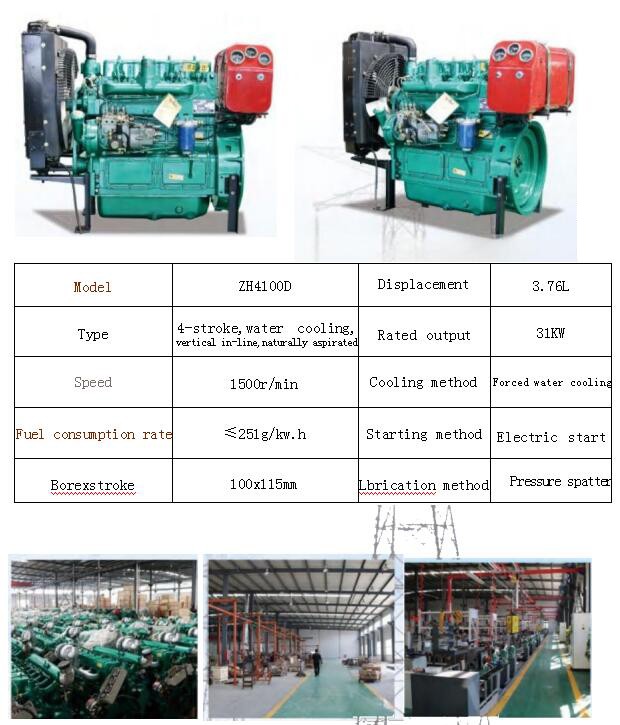 | Model | ZH4100D | Displacement | 3.76L |
|---|---|---|---|
| Type | 4-stroke, water cooling, vertical in-line, naturally aspirated | Rated output | 31KW |
| Speed | 1500r/min | Cooling method | Forced water cooling |
| Fuel consumption rate | ≤251g/kw.h | Starting method | Electric start |
| Borexstroke | 100x115mm | Lbrication method | Pressure spatter |